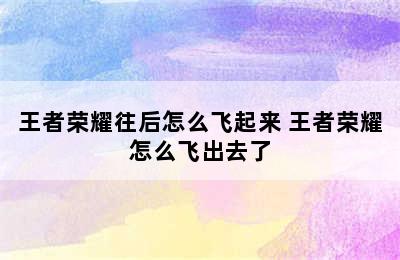 王者荣耀往后怎么飞起来 王者荣耀怎么飞出去了